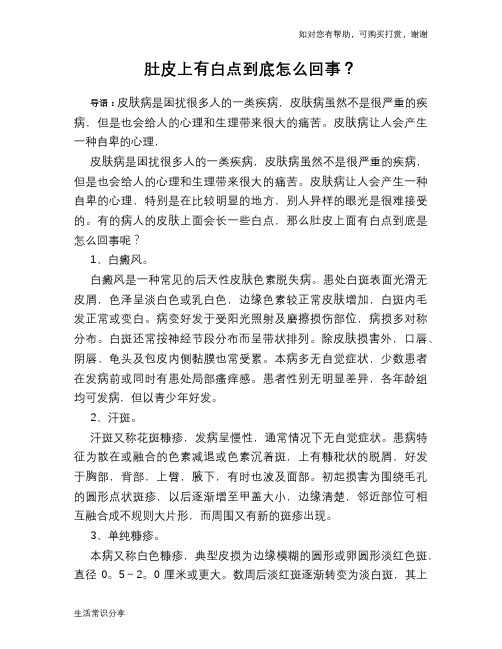 如对您有帮助，可购买打赏，谢谢

肚皮上有白点到底怎么回事？

导语：皮肤病是困扰很多人的一类疾病，皮肤病虽然不是很严重的疾病，但是也会给人的心理和生理带来很大的痛苦。皮肤病让人会产生一种自卑的心理，

皮肤病是困扰很多人的一类疾病，皮肤病虽然不是很严重的疾病，但是也会给人的心理和生理带来很大的痛苦。皮肤病让人会产生一种自卑的心理，特别是在比较明显的地方，别人异样的眼光是很难接受的。有的病人的皮肤上面会长一些白点，那么肚皮上面有白点到底是怎么回事呢？

1、白癜风。

白癜风是一种常见的后天性皮肤色素脱失病。患处白斑表面光滑无皮屑，色泽呈淡白色或乳白色，边缘色素较正常皮肤增加，白斑内毛发正常或变白。病变好发于受阳光照射及磨擦损伤部位，病损多对称分布。白斑还常按神经节段分布而呈带状排列。除皮肤损害外，口唇、阴唇、龟头及包皮内侧黏膜也常受累。本病多无自觉症状，少数患者在发病前或同时有患处局部瘙痒感。患者性别无明显差异，各年龄组均可发病，但以青少年好发。

2、汗斑。

汗斑又称花斑糠疹，发病呈慢性，通常情况下无自觉症状。患病特征为散在或融合的色素减退或色素沉着斑，上有糠秕状的脱屑，好发于胸部，背部，上臂，腋下，有时也波及面部。初起损害为围绕毛孔的圆形点状斑疹，以后逐渐增至甲盖大小，边缘清楚，邻近部位可相互融合成不规则大片形，而周围又有新的斑疹出现。

3、单纯糠疹。

本病又称白色糠疹，典型皮损为边缘模糊的圆形或卵圆形淡红色斑，直径 0。5～2。0 厘米或更大。数周后淡红斑逐渐转变为淡白斑，其上

生活常识分享